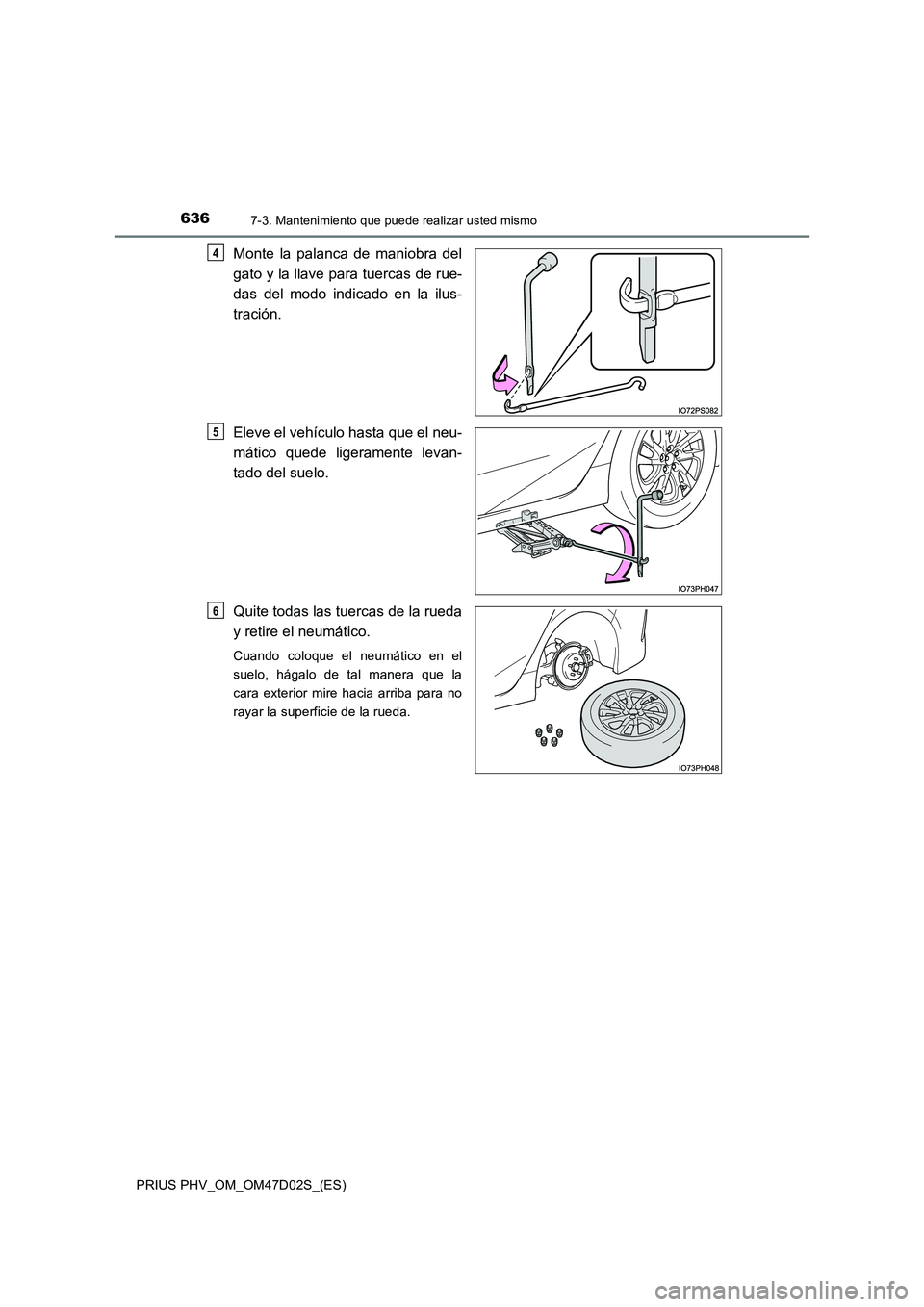 636
7-3. Mantenimiento que puede realizar usted mismo

4
Monte la palanca de maniobra del gato y la llave para tuercas de ruedas del modo indicado en la ilustración.

IO72PS082

5
Eleve el vehículo hasta que el neumático quede ligeramente levantado del suelo.

IO73PH047

6
Quite todas las tuercas de la rueda y retire el neumático.

Cuando coloque el neumático en el suelo, hágalo de tal manera que la cara exterior mire hacia arriba para no rayar la superficie de la rueda.

IO73PH048

PRIUS PHV_OM_OM47D02S_(ES)

carmanualsonline.info